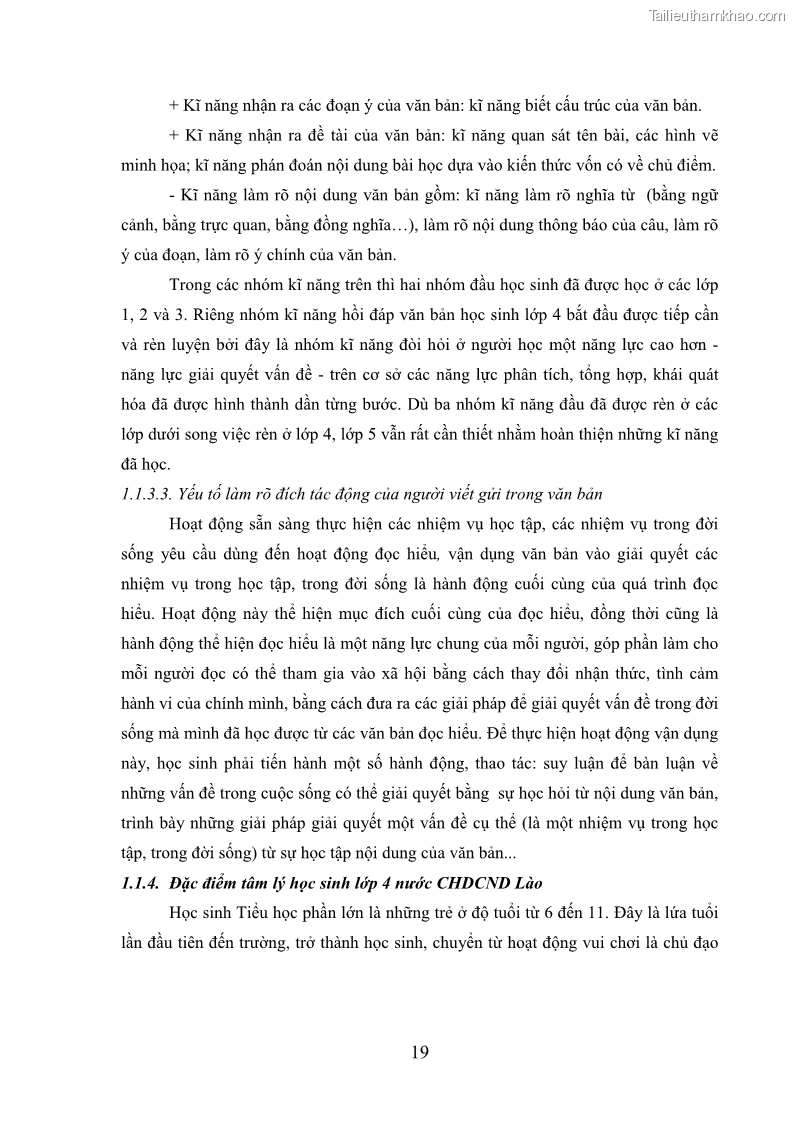 Tailieuthamkhao.com

+ Kĩ năng nhận ra các đoạn ý của văn bản: kĩ năng biết cấu trúc của văn bản.

+ Kĩ năng nhận ra đề tài của văn bản: kĩ năng quan sát tên bài, các hình vẽ minh họa; kĩ năng phán đoán nội dung bài học dựa vào kiến thức vốn có về chủ điểm.

- Kĩ năng làm rõ nội dung văn bản gồm: kĩ năng làm rõ nghĩa từ (bằng ngữ cảnh, bằng trực quan, bằng đồng nghĩa…), làm rõ nội dung thông báo của câu, làm rõ ý của đoạn, làm rõ ý chính của văn bản.

Trong các nhóm kĩ năng trên thì hai nhóm đầu học sinh đã được học ở các lớp 1, 2 và 3. Riêng nhóm kĩ năng hồi đáp văn bản học sinh lớp 4 bắt đầu được tiếp cần và rèn luyện bởi đây là nhóm kĩ năng đòi hỏi ở người học một năng lực cao hơn - năng lực giải quyết vấn đề - trên cơ sở các năng lực phân tích, tổng hợp, khái quát hóa đã được hình thành dần từng bước. Dù ba nhóm kĩ năng đầu đã được rèn ở các lớp dưới song việc rèn ở lớp 4, lớp 5 vẫn rất cần thiết nhằm hoàn thiện những kĩ năng đã học.

1.1.3.3. Yếu tố làm rõ đích tác động của người viết gửi trong văn bản

Hoạt động sẵn sàng thực hiện các nhiệm vụ học tập, các nhiệm vụ trong đời sống yêu cầu dùng đến hoạt động đọc hiểu, vận dụng văn bản vào giải quyết các nhiệm vụ trong học tập, trong đời sống là hành động cuối cùng của quá trình đọc hiểu. Hoạt động này thể hiện mục đích cuối cùng của đọc hiểu, đồng thời cũng là hành động thể hiện đọc hiểu là một năng lực chung của mỗi người, góp phần làm cho mỗi người đọc có thể tham gia vào xã hội bằng cách thay đổi nhận thức, tình cảm hành vi của chính mình, bằng cách đưa ra các giải pháp để giải quyết vấn đề trong đời sống mà mình đã học được từ các văn bản đọc hiểu. Để thực hiện hoạt động vận dụng này, học sinh phải tiến hành một số hành động, thao tác: suy luận để bàn luận về những vấn đề trong cuộc sống có thể giải quyết bằng sự học hỏi từ nội dung văn bản, trình bày những giải pháp giải quyết một vấn đề cụ thể (là một nhiệm vụ trong học tập, trong đời sống) từ sự học tập nội dung của văn bản...

1.1.4. Đặc điểm tâm lý học sinh lớp 4 nước CHDCND Lào

Học sinh Tiểu học phần lớn là những trẻ ở độ tuổi từ 6 đến 11. Đây là lứa tuổi lần đầu tiên đến trường, trở thành học sinh, chuyển từ hoạt động vui chơi là chủ đạo

19